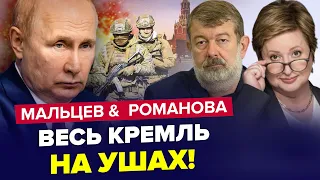 МАЛЬЦЕВ & РОМАНОВА
ВЕСЬ КРЕМЛЬ
НА УШАХ!